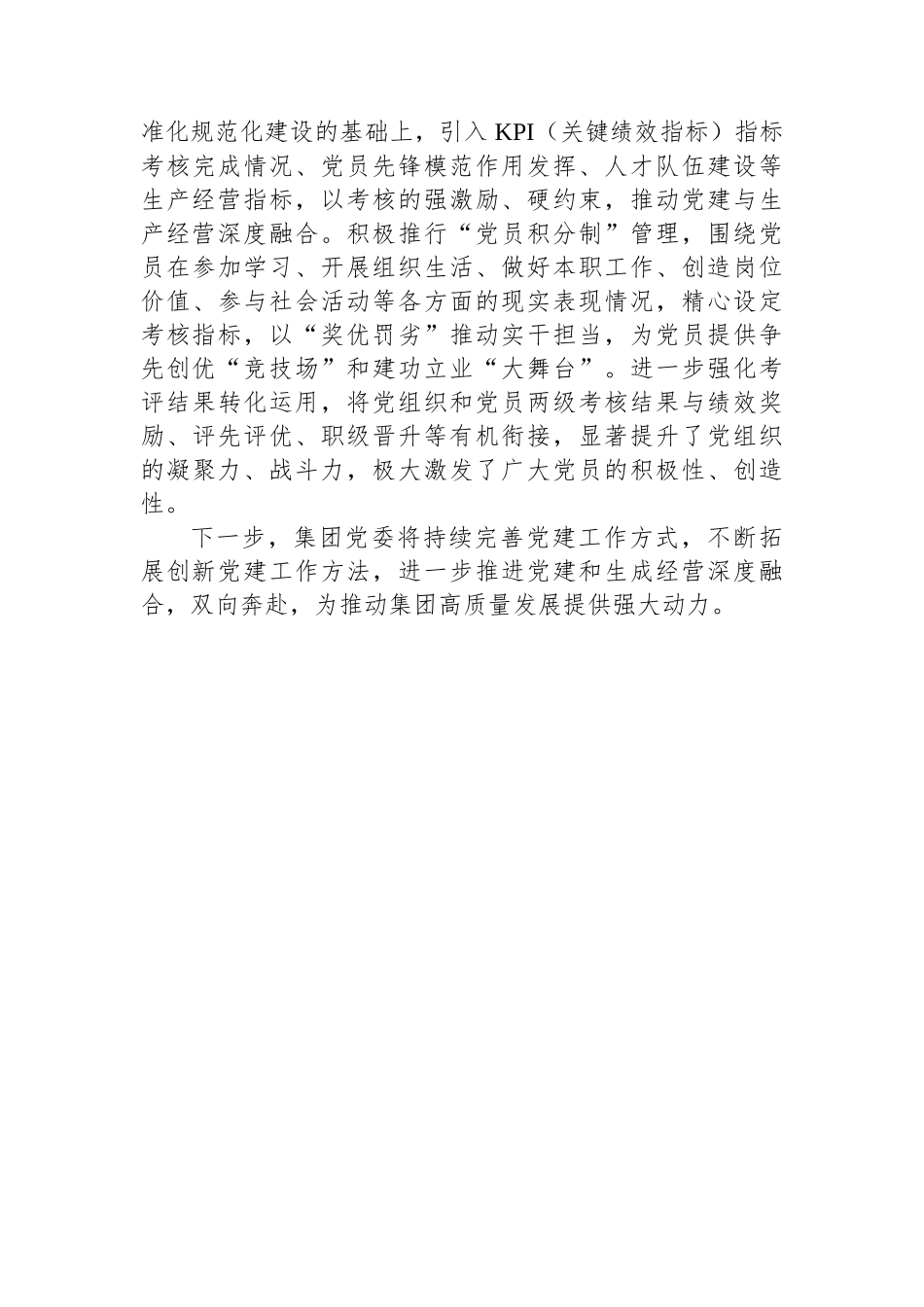 准化规范化建设的基础上，引入 KPI（关键绩效指标）指标考核完成情况、党员先锋模范作用发挥、人才队伍建设等生产经营指标，以考核的强激励、硬约束，推动党建与生产经营深度融合。积极推行“党员积分制”管理，围绕党员在参加学习、开展组织生活、做好本职工作、创造岗位价值、参与社会活动等各方面的现实表现情况，精心设定考核指标，以“奖优罚劣”推动实干担当，为党员提供争先创优“竞技场”和建功立业“大舞台”。进一步强化考评结果转化运用，将党组织和党员两级考核结果与绩效奖励、评先评优、职级晋升等有机衔接，显著提升了党组织的凝聚力、战斗力，极大激发了广大党员的积极性、创造性。

下一步，集团党委将持续完善党建工作方式，不断拓展创新党建工作方法，进一步推进党建和生成经营深度融合，双向奔赴，为推动集团高质量发展提供强大动力。